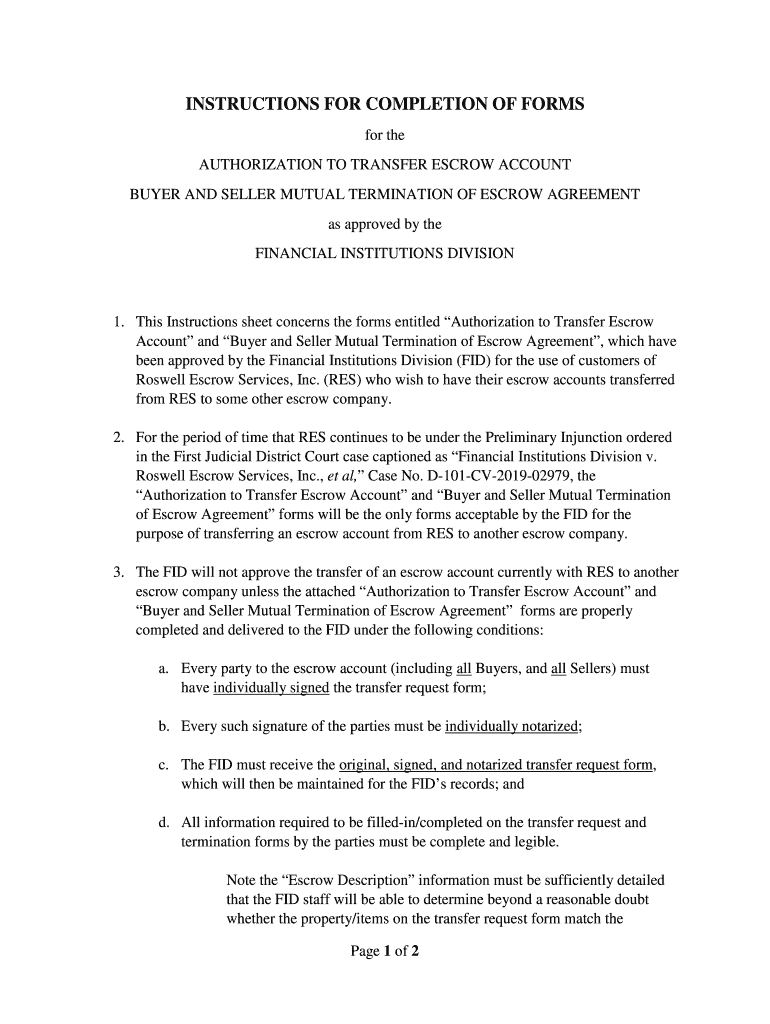 INSTRUCTIONS FOR COMPLETION OF FORMS

for the

AUTHORIZATION TO TRANSFER ESCROW ACCOUNT

BUYER AND SELLER MUTUAL TERMINATION OF ESCROW AGREEMENT

as approved by the

FINANCIAL INSTITUTIONS DIVISION

1. This Instructions sheet concerns the forms entitled “Authorization to Transfer Escrow Account” and “Buyer and Seller Mutual Termination of Escrow Agreement”, which have been approved by the Financial Institutions Division (FID) for the use of customers of Roswell Escrow Services, Inc. (RES) who wish to have their escrow accounts transferred from RES to some other escrow company.

2. For the period of time that RES continues to be under the Preliminary Injunction ordered in the First Judicial District Court case captioned as “Financial Institutions Division v. Roswell Escrow Services, Inc., et al,” Case No. D-101-CV-2019-02979, the “Authorization to Transfer Escrow Account” and “Buyer and Seller Mutual Termination of Escrow Agreement” forms will be the only forms acceptable by the FID for the purpose of transferring an escrow account from RES to another escrow company.

3. The FID will not approve the transfer of an escrow account currently with RES to another escrow company unless the attached “Authorization to Transfer Escrow Account” and “Buyer and Seller Mutual Termination of Escrow Agreement” forms are properly completed and delivered to the FID under the following conditions:

a. Every party to the escrow account (including all Buyers, and all Sellers) must have individually signed the transfer request form;

b. Every such signature of the parties must be individually notarized;

c. The FID must receive the original, signed, and notarized transfer request form, which will then be maintained for the FID’s records; and

d. All information required to be filled-in/completed on the transfer request and termination forms by the parties must be complete and legible.

Note the “Escrow Description” information must be sufficiently detailed that the FID staff will be able to determine beyond a reasonable doubt whether the property/items on the transfer request form match the

Page 1 of 2